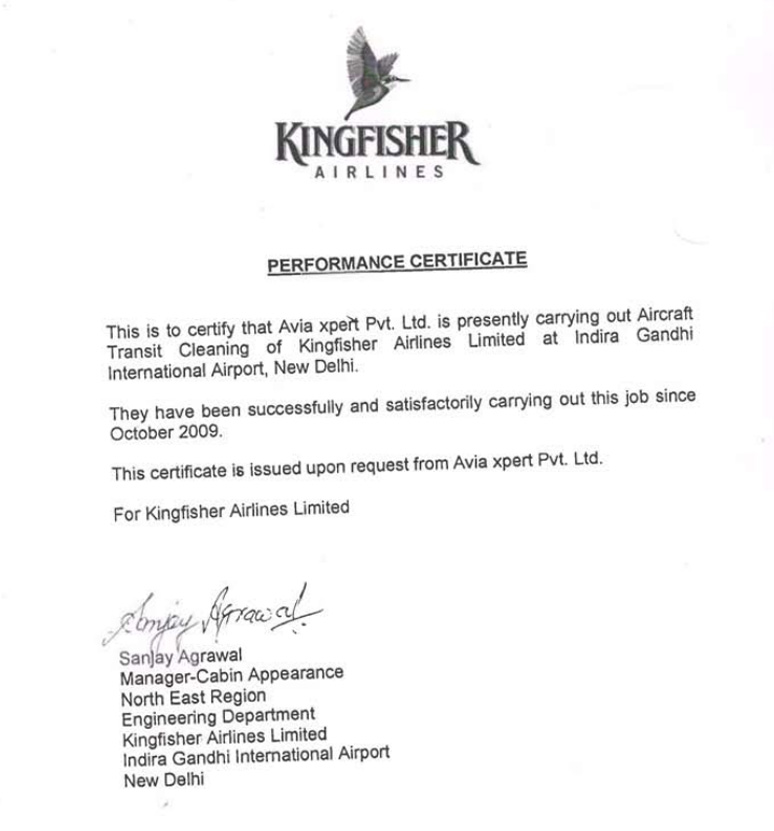 KINGFISHER
AIRLINES

PERFORMANCE CERTIFICATE

This is to certify that Avia xpert Pvt. Ltd. is presently carrying out Aircraft Transit Cleaning of Kingfisher Airlines Limited at Indira Gandhi International Airport, New Delhi.

They have been successfully and satisfactorily carrying out this job since October 2009.

This certificate is issued upon request from Avia xpert Pvt. Ltd.

For Kingfisher Airlines Limited

Sanjay Agrawal

Sanjay Agrawal
Manager-Cabin Appearance
North East Region
Engineering Department
Kingfisher Airlines Limited
Indira Gandhi International Airport
New Delhi